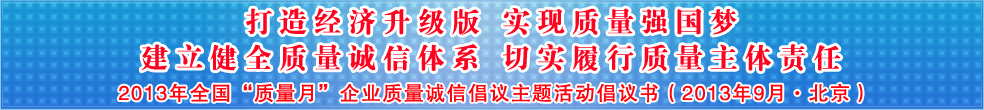 打造经济升级版 实现质量强国梦
建立健全质量诚信体系 切实履行质量主体责任
2013年全国“质量月”企业质量诚信倡议主题活动倡议书（2013年9月·北京）